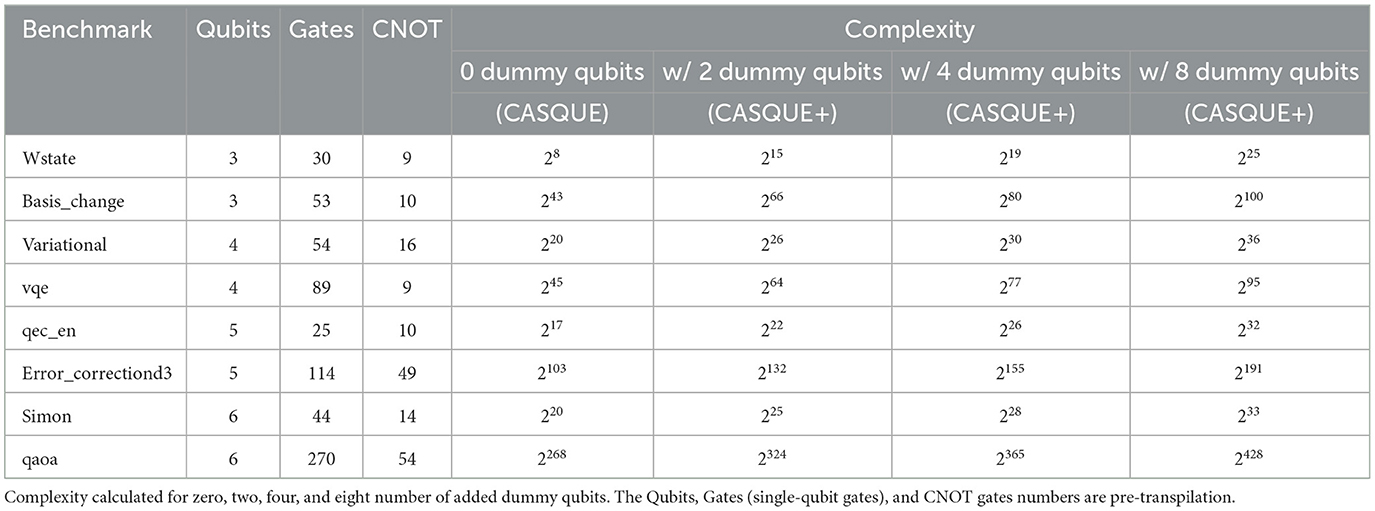 | Benchmark | Qubits | Gates | CNOT | Complexity | | | |
|---|---|---|---|---|---|---|---|
| | | | | 0 dummy qubits (CASQUE) | w/ 2 dummy qubits (CASQUE+) | w/ 4 dummy qubits (CASQUE+) | w/ 8 dummy qubits (CASQUE+) |
| Wstate | 3 | 30 | 9 | $2^{8}$ | $2^{15}$ | $2^{19}$ | $2^{25}$ |
| Basis_change | 3 | 53 | 10 | $2^{43}$ | $2^{66}$ | $2^{80}$ | $2^{100}$ |
| Variational | 4 | 54 | 16 | $2^{20}$ | $2^{26}$ | $2^{30}$ | $2^{36}$ |
| vqe | 4 | 89 | 9 | $2^{45}$ | $2^{64}$ | $2^{77}$ | $2^{95}$ |
| qec_en | 5 | 25 | 10 | $2^{17}$ | $2^{22}$ | $2^{26}$ | $2^{32}$ |
| Error_correctiond3 | 5 | 114 | 49 | $2^{103}$ | $2^{132}$ | $2^{155}$ | $2^{191}$ |
| Simon | 6 | 44 | 14 | $2^{20}$ | $2^{25}$ | $2^{28}$ | $2^{33}$ |
| qaoa | 6 | 270 | 54 | $2^{268}$ | $2^{324}$ | $2^{365}$ | $2^{428}$ |

Complexity calculated for zero, two, four, and eight number of added dummy qubits. The Qubits, Gates (single-qubit gates), and CNOT gates numbers are pre-transpilation.